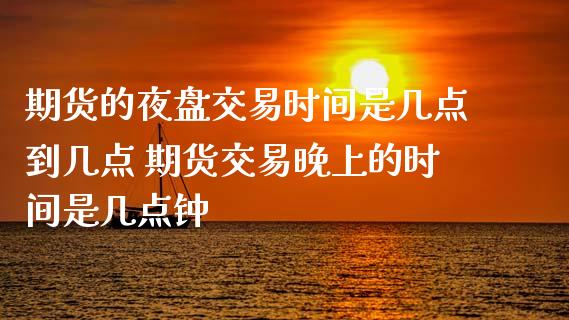 期货的夜盘交易时间是几点到几点 期货交易晚上的时间是几点钟